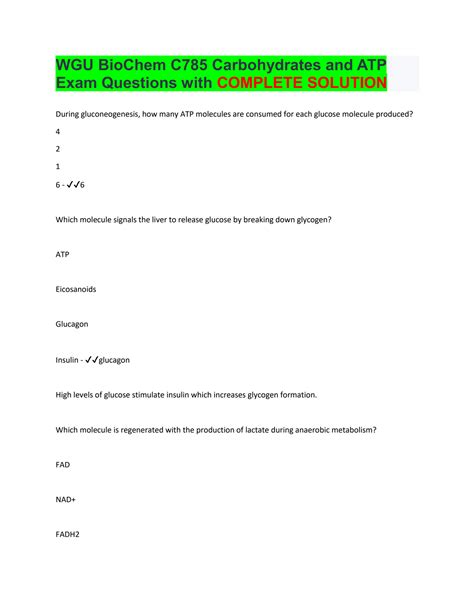 WGU BioChem C785 Carbohydrates and ATP Exam Questions with COMPLETE SOLUTION

During gluconeogenesis, how many ATP molecules are consumed for each glucose molecule produced?

4

2

1

6 - ✓✓6

Which molecule signals the liver to release glucose by breaking down glycogen?

ATP

Eicosanoids

Glucagon

Insulin - ✓✓glucagon

High levels of glucose stimulate insulin which increases glycogen formation.

Which molecule is regenerated with the production of lactate during anaerobic metabolism?

FAD

NAD+

FADH2